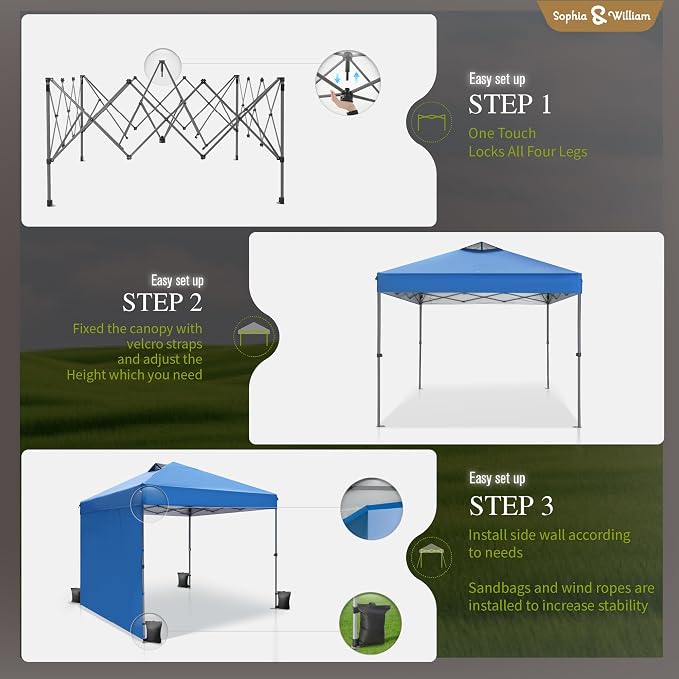 Sophia & William

Easy set up
STEP 1
One Touch
Locks All Four Legs

Easy set up
STEP 2
Fixed the canopy with velcro straps and adjust the Height which you need

Easy set up
STEP 3
Install side wall according to needs

Sandbags and wind ropes are installed to increase stability